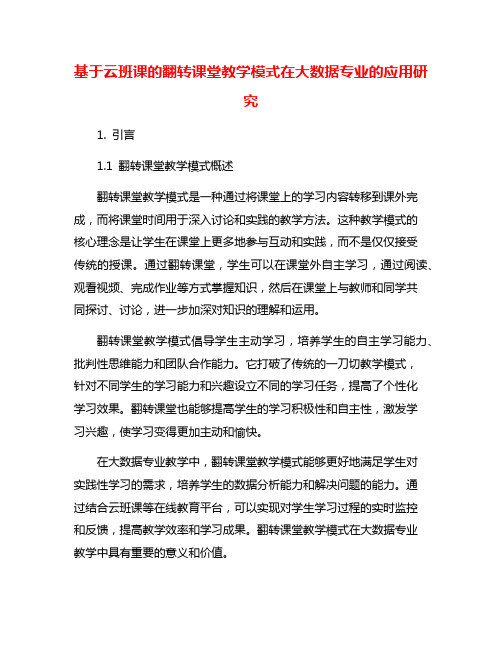 基于云班课的翻转课堂教学模式在大数据专业的应用研究

1. 引言

1.1 翻转课堂教学模式概述

翻转课堂教学模式是一种通过将课堂上的学习内容转移到课外完成，而将课堂时间用于深入讨论和实践的教学方法。这种教学模式的核心理念是让学生在课堂上更多地参与互动和实践，而不是仅仅接受传统的授课。通过翻转课堂，学生可以在课堂外自主学习，通过阅读、观看视频、完成作业等方式掌握知识，然后在课堂上与教师和同学共同探讨、讨论，进一步加深对知识的理解和运用。

翻转课堂教学模式倡导学生主动学习，培养学生的自主学习能力、批判性思维能力和团队合作能力。它打破了传统的一刀切教学模式，针对不同学生的学习能力和兴趣设立不同的学习任务，提高了个性化学习效果。翻转课堂也能够提高学生的学习积极性和自主性，激发学习兴趣，使学习变得更加主动和愉快。

在大数据专业教学中，翻转课堂教学模式能够更好地满足学生对实践性学习的需求，培养学生的数据分析能力和解决问题的能力。通过结合云班课等在线教育平台，可以实现对学生学习过程的实时监控和反馈，提高教学效率和学习成果。翻转课堂教学模式在大数据专业教学中具有重要的意义和价值。